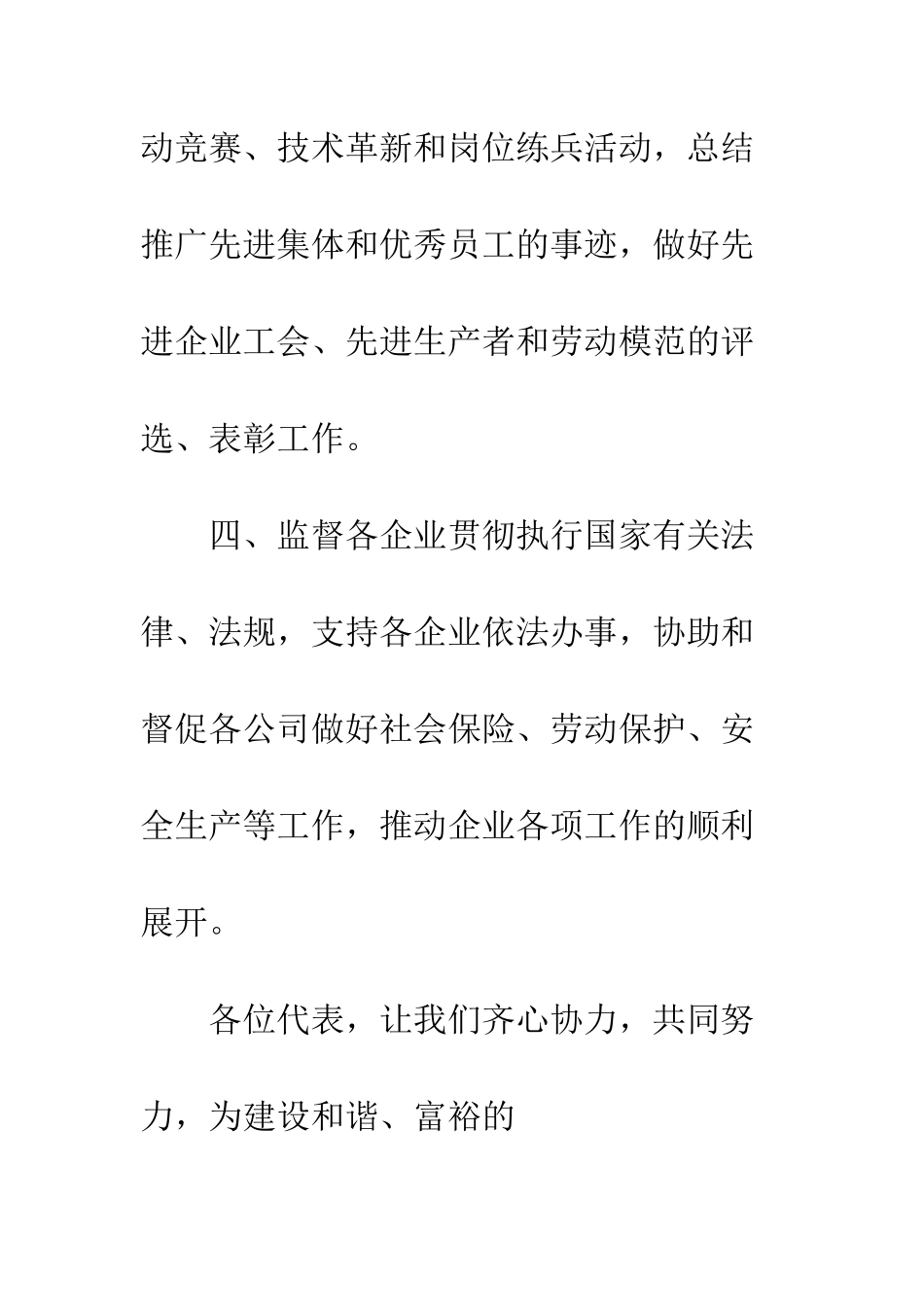 动竞赛、技术革新和岗位练兵活动，总结推广先进集体和优秀员工的事迹，做好先进企业工会、先进生产者和劳动模范的评选、表彰工作。

四、监督各企业贯彻执行国家有关法律、法规，支持各企业依法办事，协助和督促各公司做好社会保险、劳动保护、安全生产等工作，推动企业各项工作的顺利展开。

各位代表，让我们齐心协力，共同努力，为建设和谐、富裕的